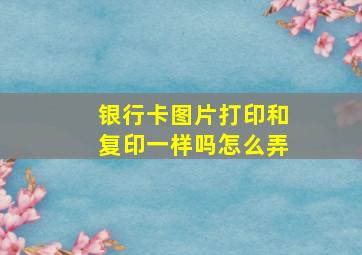 银行卡图片打印和复印一样吗怎么弄